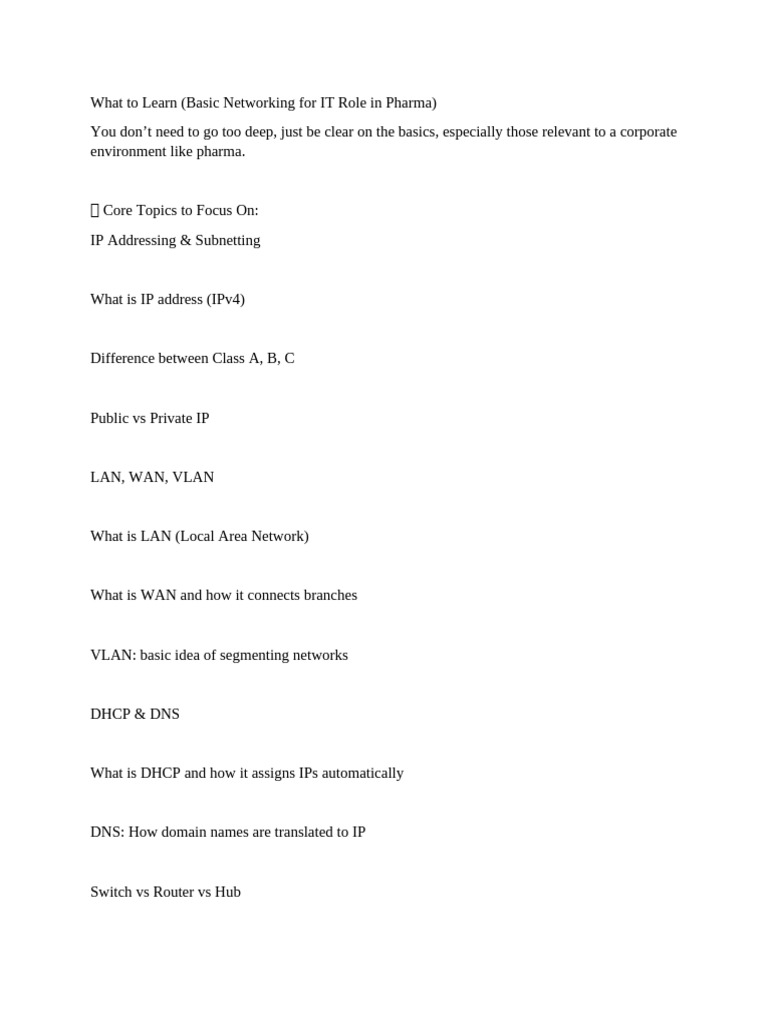 What to Learn (Basic Networking for IT Role in Pharma)

You don't need to go too deep, just be clear on the basics, especially those relevant to a corporate environment like pharma.

 Core Topics to Focus On:

IP Addressing & Subnetting

What is IP address (IPv4)

Difference between Class A, B, C

Public vs Private IP

LAN, WAN, VLAN

What is LAN (Local Area Network)

What is WAN and how it connects branches

VLAN: basic idea of segmenting networks

DHCP & DNS

What is DHCP and how it assigns IPs automatically

DNS: How domain names are translated to IP

Switch vs Router vs Hub